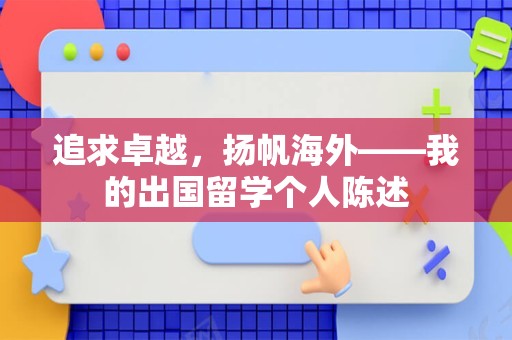 追求卓越，扬帆海外——我的出国留学个人陈述